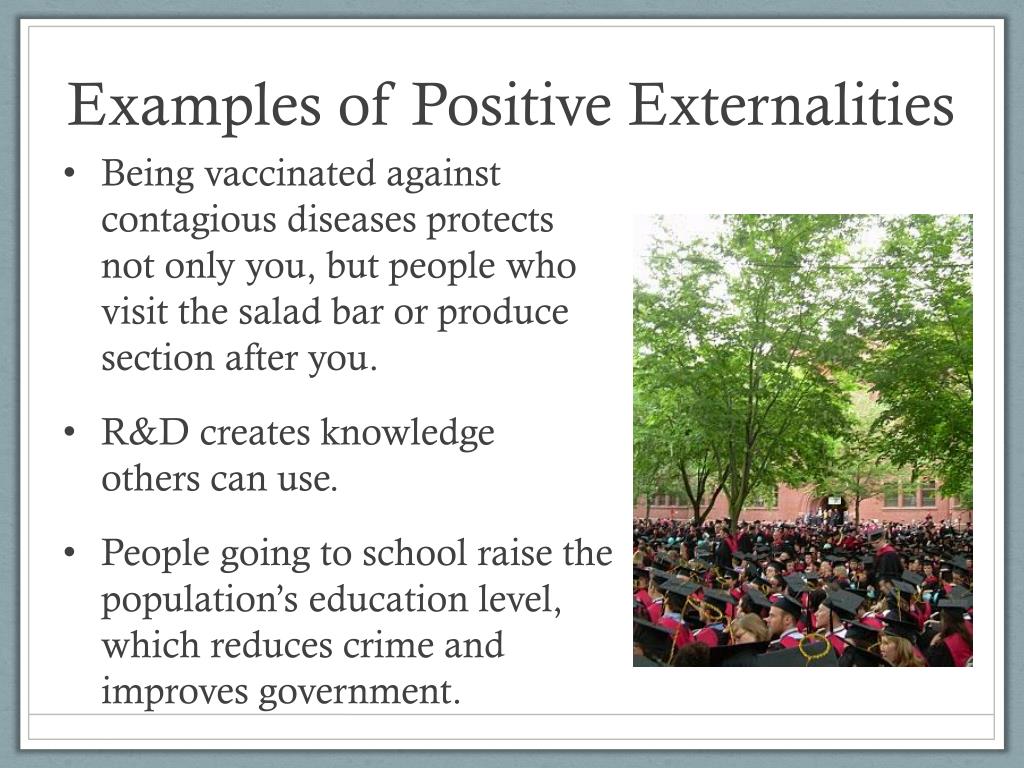 Examples of Positive Externalities

• Being vaccinated against contagious diseases protects not only you, but people who visit the salad bar or produce section after you.

• R&D creates knowledge others can use.

• People going to school raise the population’s education level, which reduces crime and improves government.